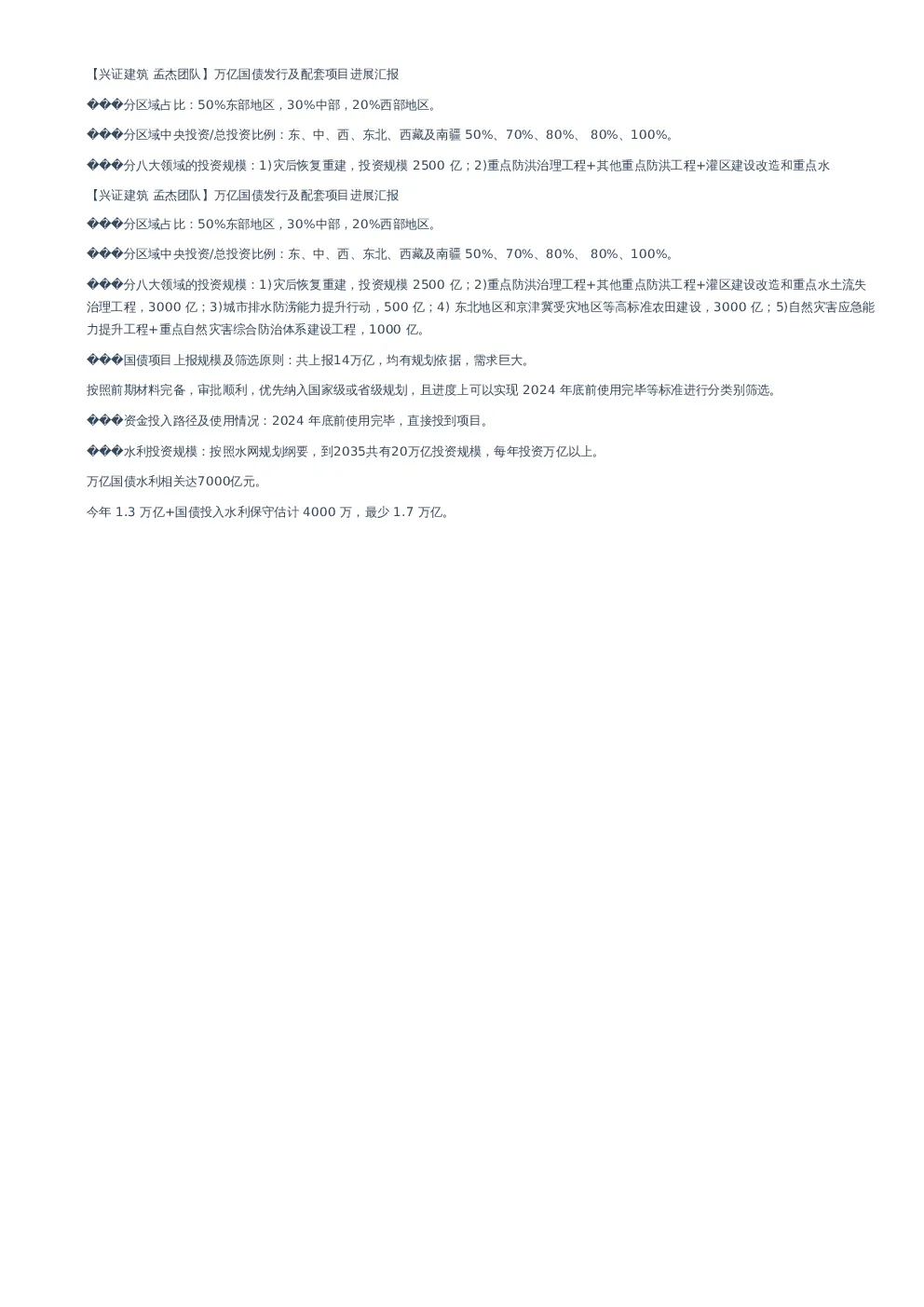 【兴证建筑 孟杰团队】万亿国债发行及配套项目进展汇报

���分区域占比：50%东部地区，30%中部，20%西部地区。

���分区域中央投资/总投资比例：东、中、西、东北、西藏及南疆 50%、70%、80%、 80%、100%。

���分八大领域的投资规模：1)灾后恢复重建，投资规模 2500 亿；2)重点防洪治理工程+其他重点防洪工程+灌区建设改造和重点水

【兴证建筑 孟杰团队】万亿国债发行及配套项目进展汇报

���分区域占比：50%东部地区，30%中部，20%西部地区。

���分区域中央投资/总投资比例：东、中、西、东北、西藏及南疆 50%、70%、80%、 80%、100%。

���分八大领域的投资规模：1)灾后恢复重建，投资规模 2500 亿；2)重点防洪治理工程+其他重点防洪工程+灌区建设改造和重点水土流失治理工程，3000 亿；3)城市排水防涝能力提升行动，500 亿；4) 东北地区和京津冀受灾地区等高标准农田建设，3000 亿；5)自然灾害应急能力提升工程+重点自然灾害综合防治体系建设工程，1000 亿。

���国债项目上报规模及筛选原则：共上报14万亿，均有规划依据，需求巨大。

按照前期材料完备，审批顺利，优先纳入国家级或省级规划，且进度上可以实现 2024 年底前使用完毕等标准进行分类别筛选。

���资金投入路径及使用情况：2024 年底前使用完毕，直接投到项目。

���水利投资规模：按照水网规划纲要，到2035共有20万亿投资规模，每年投资万亿以上。

万亿国债水利相关达7000亿元。

今年 1.3 万亿+国债投入水利保守估计 4000 万，最少 1.7 万亿。